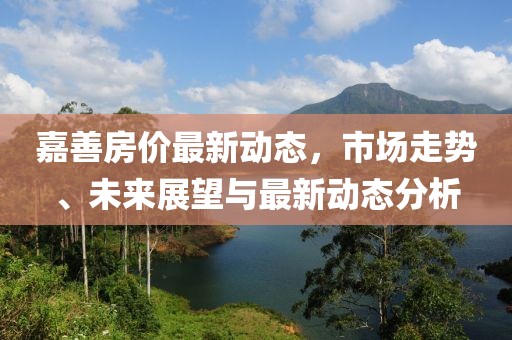 嘉善房价最新动态，市场走势、未来展望与最新动态分析